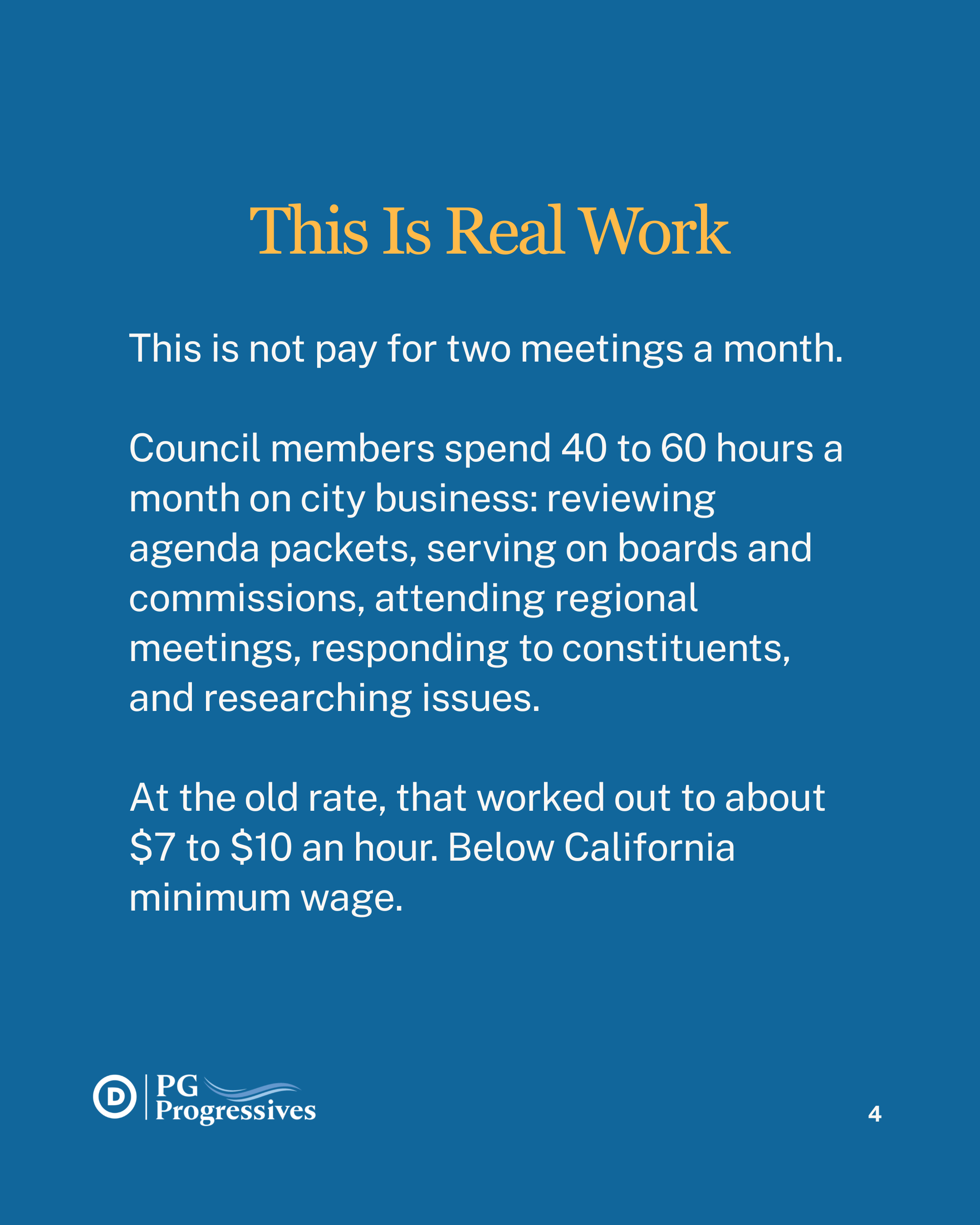 This Is Real Work

This is not pay for two meetings a month.

Council members spend 40 to 60 hours a month on city business: reviewing agenda packets, serving on boards and commissions, attending regional meetings, responding to constituents, and researching issues.

At the old rate, that worked out to about $7 to $10 an hour. Below California minimum wage.

D
PG
Progressives

4